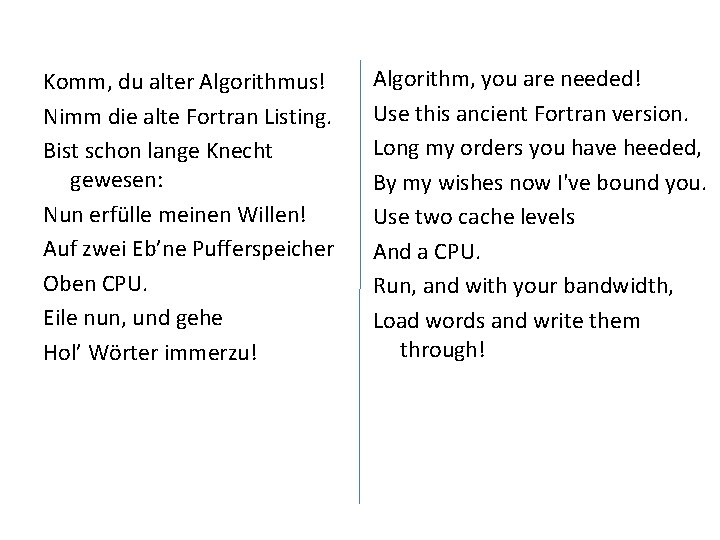 Komm, du alter Algorithmus!
Nimm die alte Fortran Listing.
Bist schon lange Knecht gewesen:
Nun erfülle meinen Willen!
Auf zwei Eb'ne Pufferspeicher
Oben CPU.
Eile nun, und gehe
Hol' Wörter immerzu!

Algorithm, you are needed!
Use this ancient Fortran version.
Long my orders you have heeded,
By my wishes now I've bound you.
Use two cache levels
And a CPU.
Run, and with your bandwidth,
Load words and write them through!